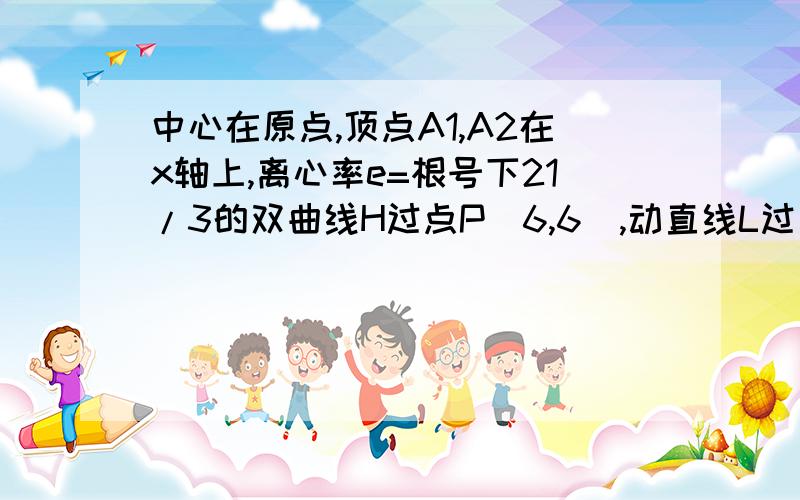 中心在原点,顶点A1,A2在x轴上,离心率e=根号下21/3的双曲线H过点P(6,6),动直线L过